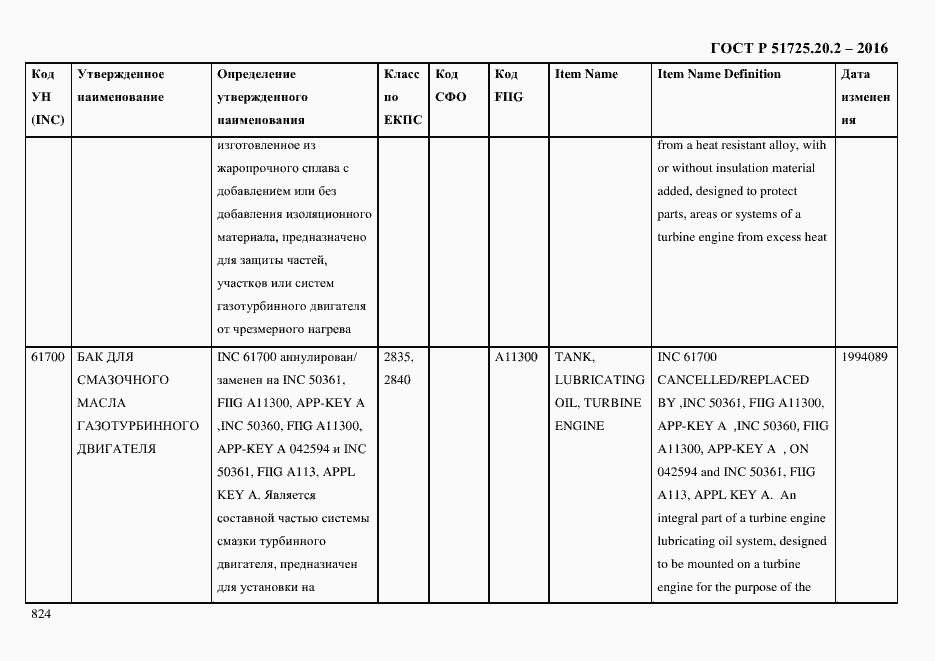 ГОСТ Р 51725.20.2 – 2016

| Код УН (INC) | Утвержденное наименование | Определение утвержденного наименования | Класс по ЕКПС | Код СФО | Код FIIG | Item Name | Item Name Definition | Дата изменения |
|---|---|---|---|---|---|---|---|---|
| | | изготовленное из жаропрочного сплава с добавлением или без добавления изоляционного материала, предназначено для защиты частей, участков или систем газотурбинного двигателя от чрезмерного нагрева | | | | | from a heat resistant alloy, with or without insulation material added, designed to protect parts, areas or systems of a turbine engine from excess heat | |
| 61700 | БАК ДЛЯ СМАЗОЧНОГО МАСЛА ГАЗОТУРБИННОГО ДВИГАТЕЛЯ | INC 61700 аннулирован/ заменен на INC 50361, FIIG A11300, APP-KEY A ,INC 50360, FIIG A11300, APP-KEY A 042594 и INC 50361, FIIG A113, APPL KEY A. Является составной частью системы смазки турбинного двигателя, предназначен для установки на | 2835, 2840 | | A11300 | TANK, LUBRICATING OIL, TURBINE ENGINE | INC 61700 CANCELLED/REPLACED BY ,INC 50361, FIIG A11300, APP-KEY A ,INC 50360, FIIG A11300, APP-KEY A , ON 042594 and INC 50361, FIIG A113, APPL KEY A. An integral part of a turbine engine lubricating oil system, designed to be mounted on a turbine engine for the purpose of the | 1994089 |

824